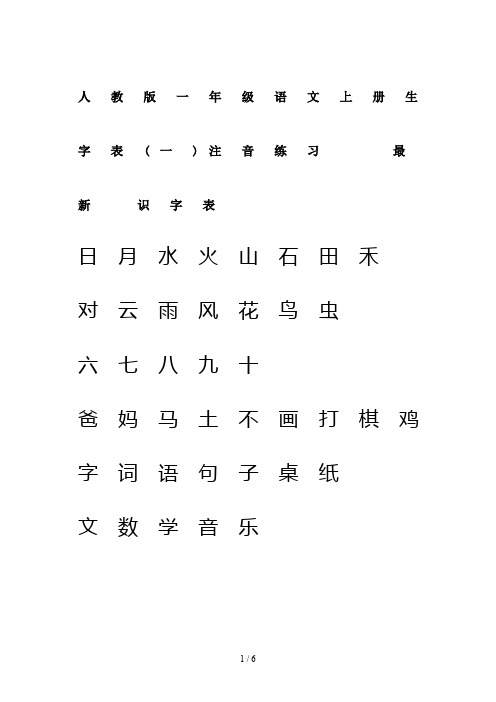 人教版一年级语文上册生字表（一）注音练习 最新 识字表

日 月 水 火 山 石 田 禾

对 云 雨 风 花 鸟 虫

六 七 八 九 十

爸 妈 马 土 不 画 打 棋 鸡

字 词 语 句 子 桌 纸

文 数 学 音 乐

1 / 6